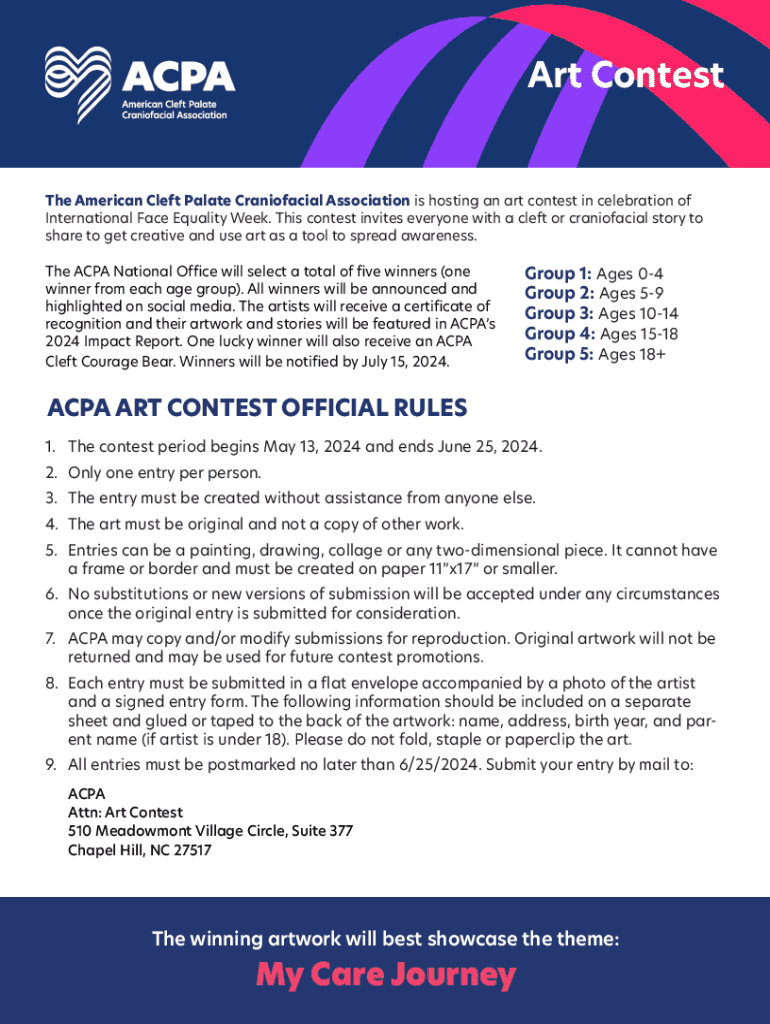 ACPA
American Cleft Palate Craniofacial Association

Art Contest

The American Cleft Palate Craniofacial Association is hosting an art contest in celebration of International Face Equality Week. This contest invites everyone with a cleft or craniofacial story to share to get creative and use art as a tool to spread awareness.

The ACPA National Office will select a total of five winners (one winner from each age group). All winners will be announced and highlighted on social media. The artists will receive a certificate of recognition and their artwork and stories will be featured in ACPA's 2024 Impact Report. One lucky winner will also receive an ACPA Cleft Courage Bear. Winners will be notified by July 15, 2024.

Group 1: Ages 0-4
Group 2: Ages 5-9
Group 3: Ages 10-14
Group 4: Ages 15-18
Group 5: Ages 18+

ACPA ART CONTEST OFFICIAL RULES

1. The contest period begins May 13, 2024 and ends June 25, 2024.
2. Only one entry per person.
3. The entry must be created without assistance from anyone else.
4. The art must be original and not a copy of other work.
5. Entries can be a painting, drawing, collage or any two-dimensional piece. It cannot have a frame or border and must be created on paper 11"x17" or smaller.
6. No substitutions or new versions of submission will be accepted under any circumstances once the original entry is submitted for consideration.
7. ACPA may copy and/or modify submissions for reproduction. Original artwork will not be returned and may be used for future contest promotions.
8. Each entry must be submitted in a flat envelope accompanied by a photo of the artist and a signed entry form. The following information should be included on a separate sheet and glued or taped to the back of the artwork: name, address, birth year, and parent name (if artist is under 18). Please do not fold, staple or paperclip the art.
9. All entries must be postmarked no later than 6/25/2024. Submit your entry by mail to:

ACPA
Attn: Art Contest
510 Meadowmont Village Circle, Suite 377
Chapel Hill, NC 27517

The winning artwork will best showcase the theme:
My Care Journey